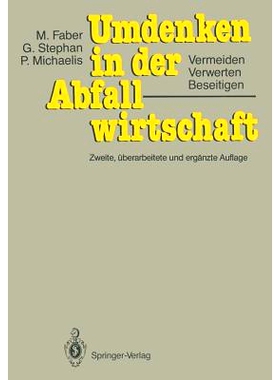 M. Faber
G. Stephan
P. Michaelis

Umdenken in der Abfallwirtschaft

Vermeiden
Verwerten
Beseitigen

Zweite, überarbeitete und ergänzte Auflage

Springer-Verlag